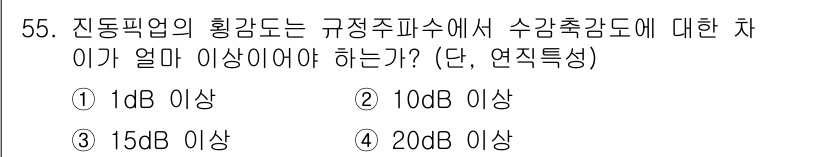 55. 진동픽업의 횡감도는 규정주파수에서 수감축감도에 대한 차이가 얼마 이상이어야 하는가? (단, 연직특성)

① 1dB 이상
② 10dB 이상
③ 15dB 이상
④ 20dB 이상